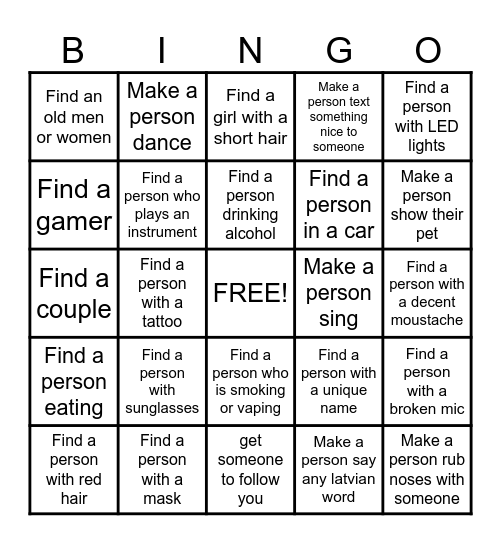 | B | I | N | G | O |
|---|---|---|---|---|
| Find an old men or women | Make a person dance | Find a girl with a short hair | Make a person text something nice to someone | Find a person with LED lights |
| Find a gamer | Find a person who plays an instrument | Find a person drinking alcohol | Find a person in a car | Make a person show their pet |
| Find a couple | Find a person with a tattoo | FREE! | Make a person sing | Find a person with a decent moustache |
| Find a person eating | Find a person with sunglasses | Find a person who is smoking or vaping | Find a person with a unique name | Find a person with a broken mic |
| Find a person with red hair | Find a person with a mask | get someone to follow you | Make a person say any latvian word | Make a person rub noses with someone |